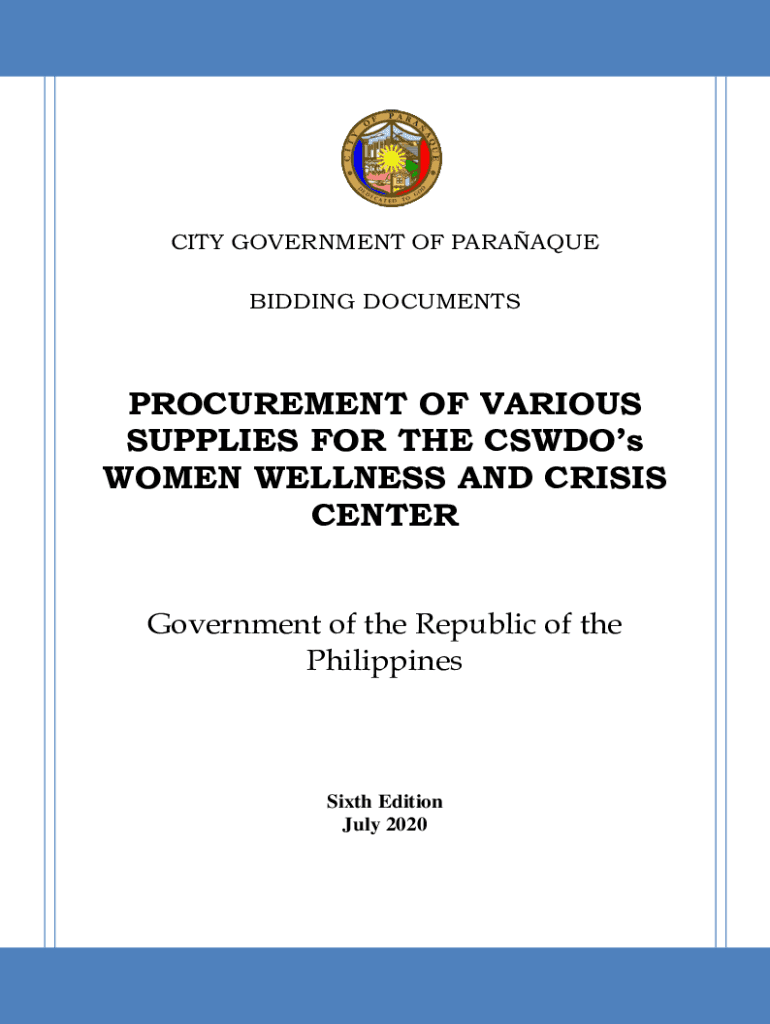 CITY OF PARAÑAQUE
DEDICATED TO GOD

CITY GOVERNMENT OF PARAÑAQUE

BIDDING DOCUMENTS

PROCUREMENT OF VARIOUS SUPPLIES FOR THE CSWDO's WOMEN WELLNESS AND CRISIS CENTER

Government of the Republic of the Philippines

Sixth Edition
July 2020